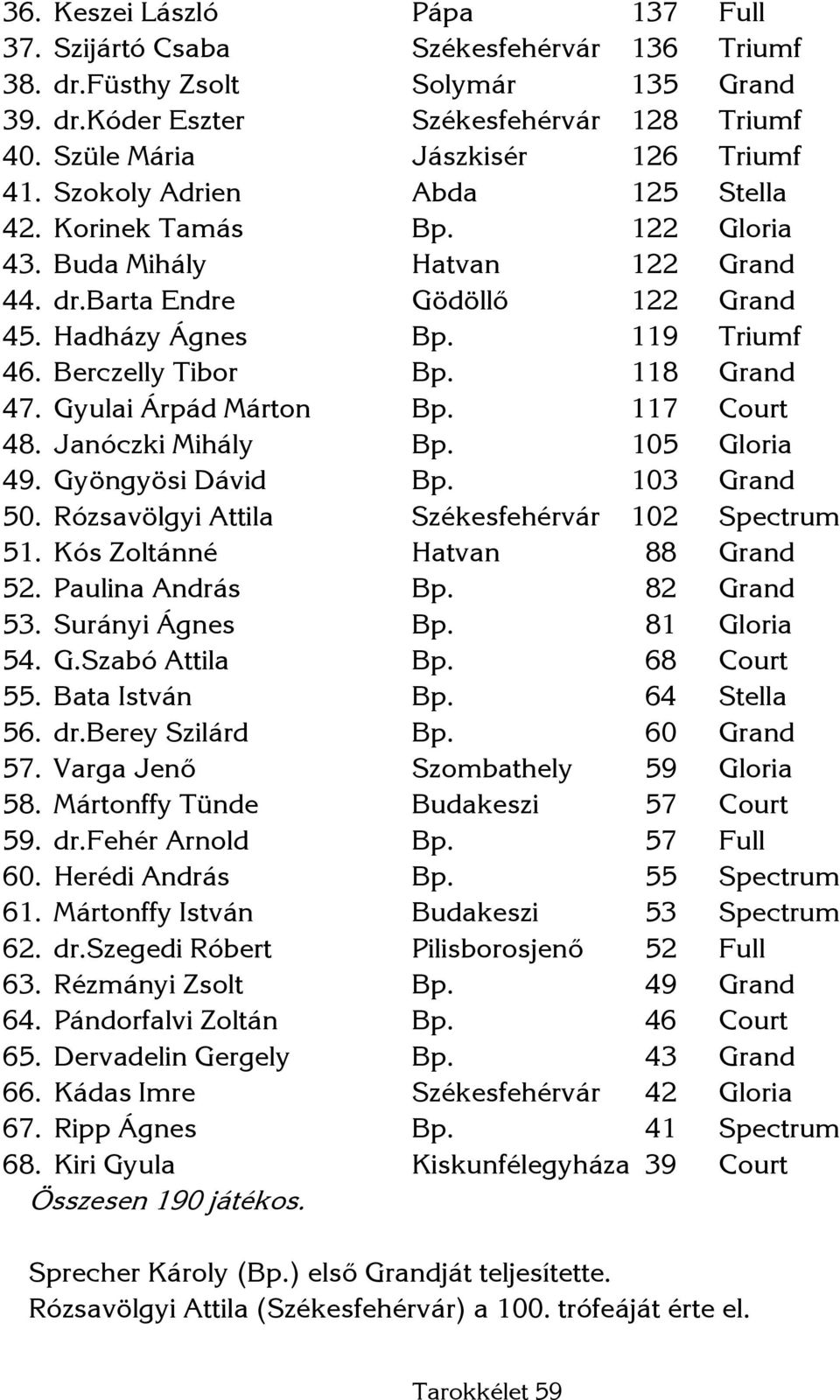 | | | | |
|---|---|---|---|
| 36. Keszei László | Pápa | 137 | Full |
| 37. Szijártó Csaba | Székesfehérvár | 136 | Triumf |
| 38. dr.Füsthy Zsolt | Solymár | 135 | Grand |
| 39. dr.Kóder Eszter | Székesfehérvár | 128 | Triumf |
| 40. Szüle Mária | Jászkisér | 126 | Triumf |
| 41. Szokoly Adrien | Abda | 125 | Stella |
| 42. Korinek Tamás | Bp. | 122 | Gloria |
| 43. Buda Mihály | Hatvan | 122 | Grand |
| 44. dr.Barta Endre | Gödöllő | 122 | Grand |
| 45. Hadházy Ágnes | Bp. | 119 | Triumf |
| 46. Berczelly Tibor | Bp. | 118 | Grand |
| 47. Gyulai Árpád Márton | Bp. | 117 | Court |
| 48. Janóczki Mihály | Bp. | 105 | Gloria |
| 49. Gyöngyösi Dávid | Bp. | 103 | Grand |
| 50. Rózsavölgyi Attila | Székesfehérvár | 102 | Spectrum |
| 51. Kós Zoltánné | Hatvan | 88 | Grand |
| 52. Paulina András | Bp. | 82 | Grand |
| 53. Surányi Ágnes | Bp. | 81 | Gloria |
| 54. G.Szabó Attila | Bp. | 68 | Court |
| 55. Bata István | Bp. | 64 | Stella |
| 56. dr.Berey Szilárd | Bp. | 60 | Grand |
| 57. Varga Jenő | Szombathely | 59 | Gloria |
| 58. Mártonffy Tünde | Budakeszi | 57 | Court |
| 59. dr.Fehér Arnold | Bp. | 57 | Full |
| 60. Herédi András | Bp. | 55 | Spectrum |
| 61. Mártonffy István | Budakeszi | 53 | Spectrum |
| 62. dr.Szegedi Róbert | Pilisborosjenő | 52 | Full |
| 63. Rézmányi Zsolt | Bp. | 49 | Grand |
| 64. Pándorfalvi Zoltán | Bp. | 46 | Court |
| 65. Dervadelin Gergely | Bp. | 43 | Grand |
| 66. Kádas Imre | Székesfehérvár | 42 | Gloria |
| 67. Ripp Ágnes | Bp. | 41 | Spectrum |
| 68. Kiri Gyula | Kiskunfélegyháza | 39 | Court |

Összesen 190 játékos.

Sprecher Károly (Bp.) első Grandját teljesítette.
Rózsavölgyi Attila (Székesfehérvár) a 100. trófeáját érte el.

Tarokkélet 59